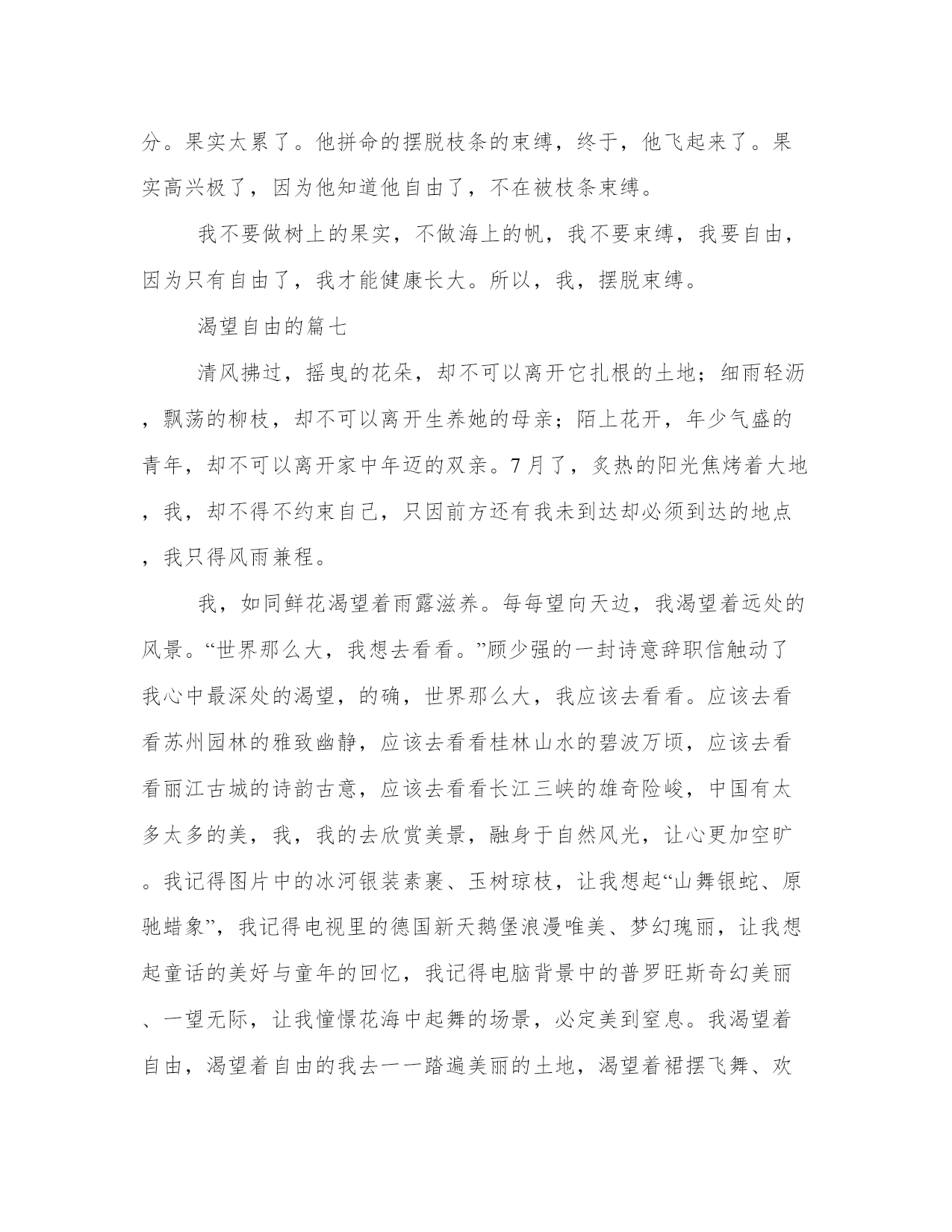 分。果实太累了。他拼命的摆脱枝条的束缚，终于，他飞起来了。果实高兴极了，因为他知道他自由了，不在被枝条束缚。

我不要做树上的果实，不做海上的帆，我不要束缚，我要自由，因为只有自由了，我才能健康长大。所以，我，摆脱束缚。

渴望自由的篇七

清风拂过，摇曳的花朵，却不可以离开它扎根的土地；细雨轻沥，飘荡的柳枝，却不可以离开生养她的母亲；陌上花开，年少气盛的青年，却不可以离开家中年迈的双亲。7月了，炙热的阳光焦烤着大地，我，却不得不约束自己，只因前方还有我未到达却必须到达的地点，我只得风雨兼程。

我，如同鲜花渴望着雨露滋养。每每望向天边，我渴望着远处的风景。“世界那么大，我想去看看。”顾少强的一封诗意辞职信触动了我心中最深处的渴望，的确，世界那么大，我应该去看看。应该去看看苏州园林的雅致幽静，应该去看看桂林山水的碧波万顷，应该去看看丽江古城的诗韵古意，应该去看看长江三峡的雄奇险峻，中国有太多太多的美，我，我的去欣赏美景，融身于自然风光，让心更加空旷。我记得图片中的冰河银装素裹、玉树琼枝，让我想起“山舞银蛇、原驰蜡象”，我记得电视里的德国新天鹅堡浪漫唯美、梦幻瑰丽，让我想起童话的美好与童年的回忆，我记得电脑背景中的普罗旺斯奇幻美丽、一望无际，让我憧憬花海中起舞的场景，必定美到窒息。我渴望着自由，渴望着自由的我去一一踏遍美丽的土地，渴望着裙摆飞舞、欢